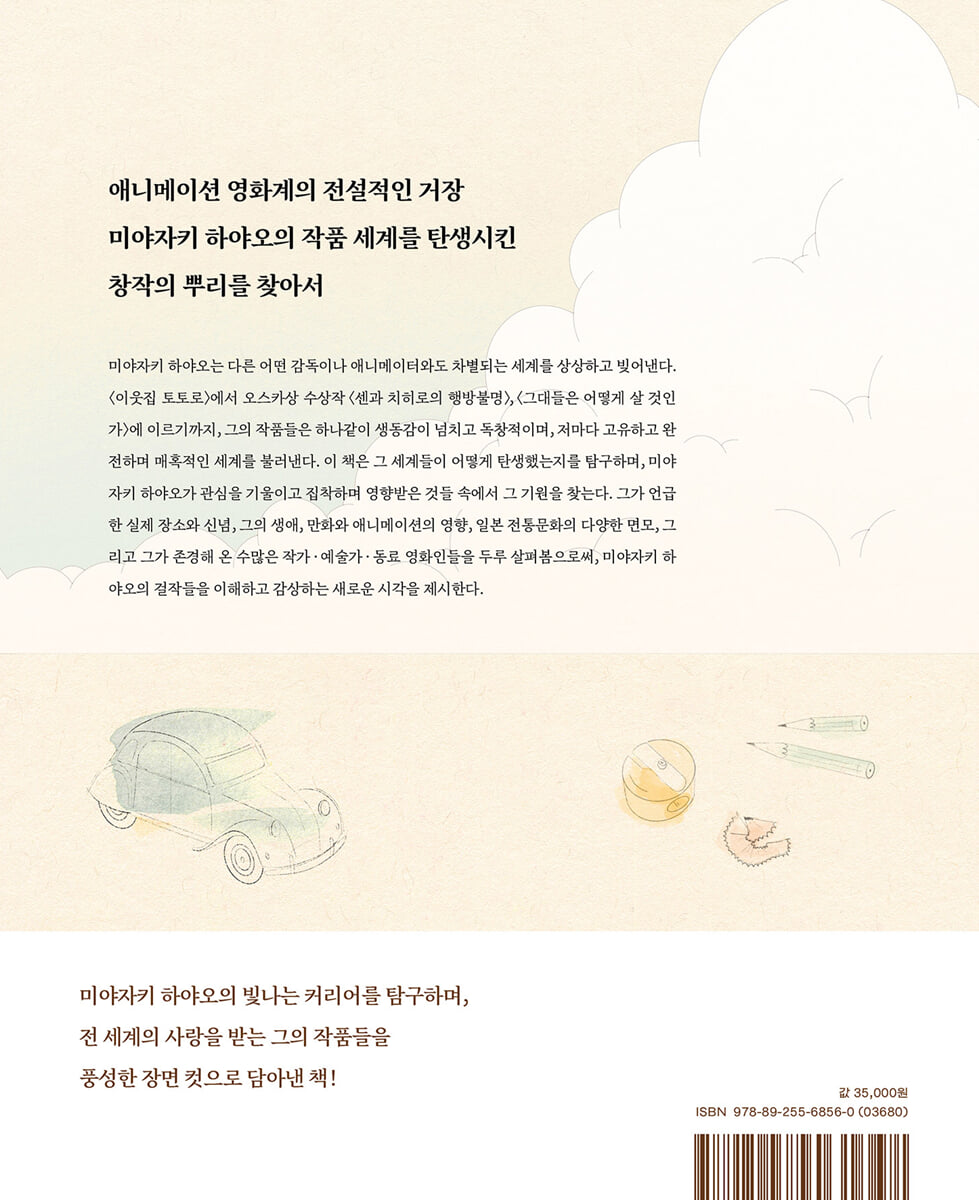 애니메이션 영화계의 전설적인 거장
미야자키 하야오의 작품 세계를 탄생시킨
창작의 뿌리를 찾아서

미야자키 하야오는 다른 어떤 감독이나 애니메이터와도 차별되는 세계를 상상하고 빚어낸다. 〈이웃집 토토로〉에서 오스카상 수상작 〈센과 치히로의 행방불명〉, 〈그대들은 어떻게 살 것인가〉에 이르기까지, 그의 작품들은 하나같이 생동감이 넘치고 독창적이며, 저마다 고유하고 완전하며 매혹적인 세계를 불러낸다. 이 책은 그 세계들이 어떻게 탄생했는지를 탐구하며, 미야자키 하야오가 관심을 기울이고 집착하며 영향받은 것들 속에서 그 기원을 찾는다. 그가 언급한 실제 장소와 신념, 그의 생애, 만화와 애니메이션의 영향, 일본 전통문화의 다양한 면모, 그리고 그가 존경해 온 수많은 작가·예술가·동료 영화인들을 두루 살펴봄으로써, 미야자키 하야오의 걸작들을 이해하고 감상하는 새로운 시각을 제시한다.

미야자키 하야오의 빛나는 커리어를 탐구하며,
전 세계의 사랑을 받는 그의 작품들을
풍성한 장면 컷으로 담아낸 책!

값 35,000원
ISBN 978-89-255-6856-0 (03680)